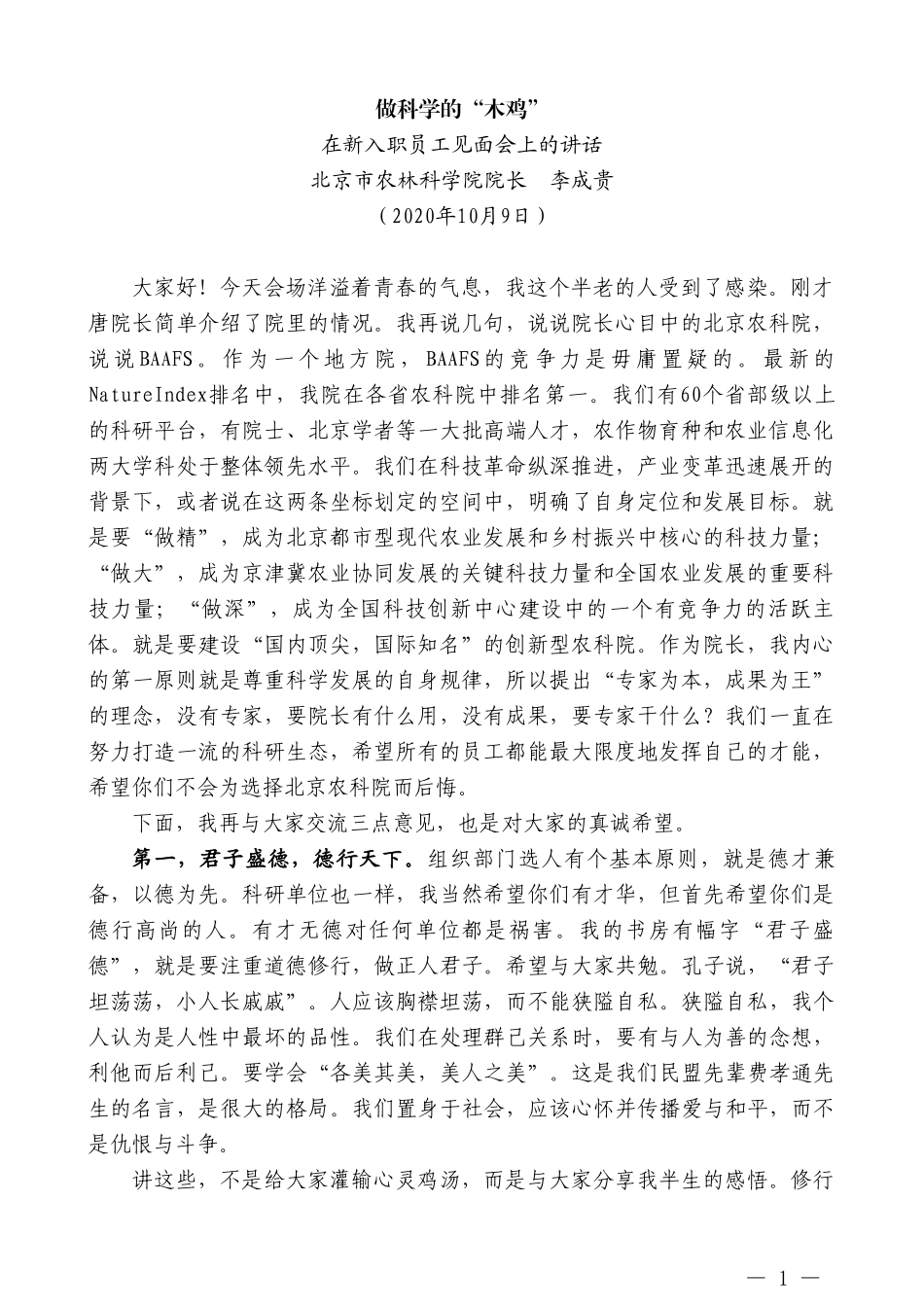 做科学的“木鸡”

在新入职员工见面会上的讲话

北京市农林科学院院长　李成贵

（2020年10月9日）

大家好！今天会场洋溢着青春的气息，我这个半老的人受到了感染。刚才唐院长简单介绍了院里的情况。我再说几句，说说院长心目中的北京农科院，说说BAAFS。作为一个地方院，BAAFS的竞争力是毋庸置疑的。最新的NatureIndex排名中，我院在各省农科院中排名第一。我们有60个省部级以上的科研平台，有院士、北京学者等一大批高端人才，农作物育种和农业信息化两大学科处于整体领先水平。我们在科技革命纵深推进，产业变革迅速展开的背景下，或者说在这两条坐标划定的空间中，明确了自身定位和发展目标。就是要“做精”，成为北京都市型现代农业发展和乡村振兴中核心的科技力量；“做大”，成为京津冀农业协同发展的关键科技力量和全国农业发展的重要科技力量；“做深”，成为全国科技创新中心建设中的一个有竞争力的活跃主体。就是要建设“国内顶尖，国际知名”的创新型农科院。作为院长，我内心的第一原则就是尊重科学发展的自身规律，所以提出“专家为本，成果为王”的理念，没有专家，要院长有什么用，没有成果，要专家干什么？我们一直在努力打造一流的科研生态，希望所有的员工都能最大限度地发挥自己的才能，希望你们不会为选择北京农科院而后悔。

下面，我再与大家交流三点意见，也是对大家的真诚希望。

第一，君子盛德，德行天下。组织部门选人有个基本原则，就是德才兼备，以德为先。科研单位也一样，我当然希望你们有才华，但首先希望你们是德行高尚的人。有才无德对任何单位都是祸害。我的书房有幅字“君子盛德”，就是要注重道德修行，做正人君子。希望与大家共勉。孔子说，“君子坦荡荡，小人长戚戚”。人应该胸襟坦荡，而不能狭隘自私。狭隘自私，我个人认为是人性中最坏的品性。我们在处理群己关系时，要有与人为善的念想，利他而后利己。要学会“各美其美，美人之美”。这是我们民盟先辈费孝通先生的名言，是很大的格局。我们置身于社会，应该心怀并传播爱与和平，而不是仇恨与斗争。

讲这些，不是给大家灌输心灵鸡汤，而是与大家分享我半生的感悟。修行

— 1 —